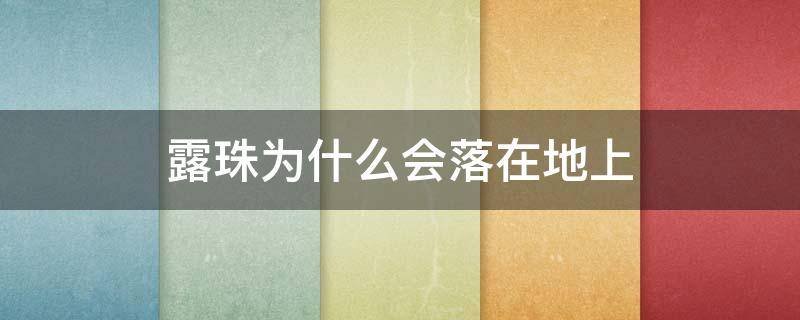 露珠为什么会落在地上